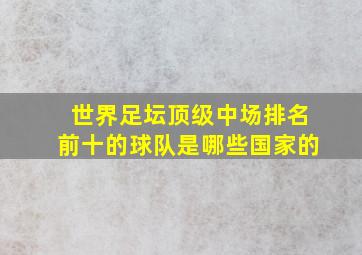 世界足坛顶级中场排名前十的球队是哪些国家的